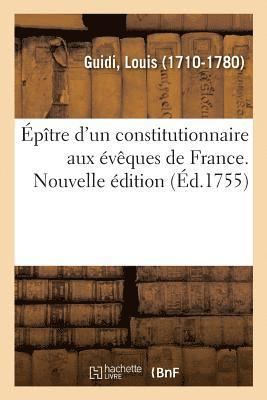 Guidi, Louis (1710-1780)

Épître d'un constitutionnaire aux évêques de France. Nouvelle édition (Éd.1755)

hachette LIVRE (BnF